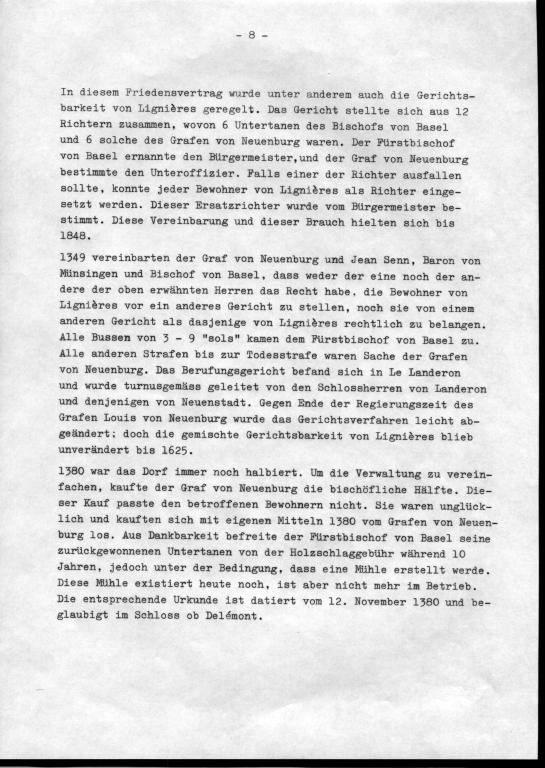 - 8 -

In diesem Friedensvertrag wurde unter anderem auch die Gerichtsbarkeit von Lignières geregelt. Das Gericht stellte sich aus 12 Richtern zusammen, wovon 6 Untertanen des Bischofs von Basel und 6 solche des Grafen von Neuenburg waren. Der Fürstbischof von Basel ernannte den Bürgermeister,und der Graf von Neuenburg bestimmte den Unteroffizier. Falls einer der Richter ausfallen sollte, konnte jeder Bewohner von Lignières als Richter eingesetzt werden. Dieser Ersatzrichter wurde vom Bürgermeister bestimmt. Diese Vereinbarung und dieser Brauch hielten sich bis 1848.

1349 vereinbarten der Graf von Neuenburg und Jean Senn, Baron von Münsingen und Bischof von Basel, dass weder der eine noch der andere der oben erwähnten Herren das Recht habe, die Bewohner von Lignières vor ein anderes Gericht zu stellen, noch sie von einem anderen Gericht als dasjenige von Lignières rechtlich zu belangen. Alle Bussen von 3 - 9 "sols" kamen dem Fürstbischof von Basel zu. Alle anderen Strafen bis zur Todesstrafe waren Sache der Grafen von Neuenburg. Das Berufungsgericht befand sich in Le Landeron und wurde turnusgemäss geleitet von den Schlossherren von Landeron und denjenigen von Neuenstadt. Gegen Ende der Regierungszeit des Grafen Louis von Neuenburg wurde das Gerichtsverfahren leicht abgeändert; doch die gemischte Gerichtsbarkeit von Lignières blieb unverändert bis 1625.

1380 war das Dorf immer noch halbiert. Um die Verwaltung zu vereinfachen, kaufte der Graf von Neuenburg die bischöfliche Hälfte. Dieser Kauf passte den betroffenen Bewohnern nicht. Sie waren unglücklich und kauften sich mit eigenen Mitteln 1380 vom Grafen von Neuenburg los. Aus Dankbarkeit befreite der Fürstbischof von Basel seine zurückgewonnenen Untertanen von der Holzschlaggebühr während 10 Jahren, jedoch unter der Bedingung, dass eine Mühle erstellt werde. Diese Mühle existiert heute noch, ist aber nicht mehr im Betrieb. Die entsprechende Urkunde ist datiert vom 12. November 1380 und beglaubigt im Schloss ob Delémont.